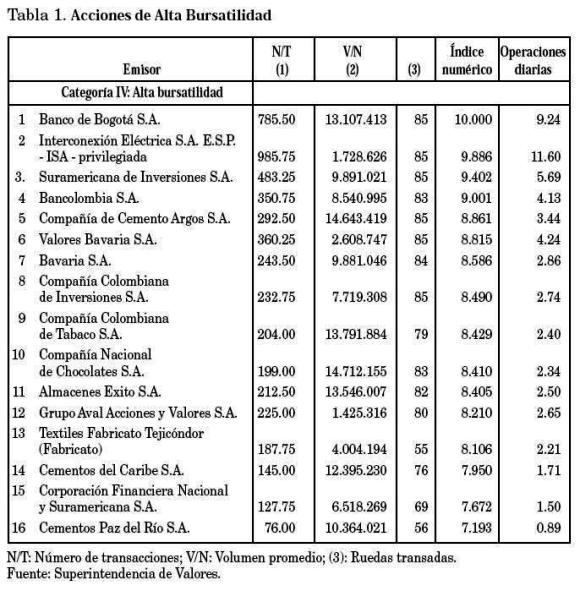 Tabla 1. Acciones de Alta Bursatilidad

| | Emisor | N/T (1) | V/N (2) | (3) | Índice numérico | Operaciones diarias |
|---|---|---|---|---|---|---|
| | Categoría IV: Alta bursatilidad | | | | | |
| 1 | Banco de Bogotá S.A. | 785.50 | 13.107.413 | 85 | 10.000 | 9.24 |
| 2 | Interconexión Eléctrica S.A. E.S.P. - ISA - privilegiada | 985.75 | 1.728.626 | 85 | 9.886 | 11.60 |
| 3. | Suramericana de Inversiones S.A. | 483.25 | 9.891.021 | 85 | 9.402 | 5.69 |
| 4 | Bancolombia S.A. | 350.75 | 8.540.995 | 83 | 9.001 | 4.13 |
| 5 | Compañía de Cemento Argos S.A. | 292.50 | 14.643.419 | 85 | 8.861 | 3.44 |
| 6 | Valores Bavaria S.A. | 360.25 | 2.608.747 | 85 | 8.815 | 4.24 |
| 7 | Bavaria S.A. | 243.50 | 9.881.046 | 84 | 8.586 | 2.86 |
| 8 | Compañía Colombiana de Inversiones S.A. | 232.75 | 7.719.308 | 85 | 8.490 | 2.74 |
| 9 | Compañía Colombiana de Tabaco S.A. | 204.00 | 13.791.884 | 79 | 8.429 | 2.40 |
| 10 | Compañía Nacional de Chocolates S.A. | 199.00 | 14.712.155 | 83 | 8.410 | 2.34 |
| 11 | Almacenes Exito S.A. | 212.50 | 13.546.007 | 82 | 8.405 | 2.50 |
| 12 | Grupo Aval Acciones y Valores S.A. | 225.00 | 1.425.316 | 80 | 8.210 | 2.65 |
| 13 | Textiles Fabricato Tejicóndor (Fabricato) | 187.75 | 4.004.194 | 55 | 8.106 | 2.21 |
| 14 | Cementos del Caribe S.A. | 145.00 | 12.395.230 | 76 | 7.950 | 1.71 |
| 15 | Corporación Financiera Nacional y Suramericana S.A. | 127.75 | 6.518.269 | 69 | 7.672 | 1.50 |
| 16 | Cementos Paz del Río S.A. | 76.00 | 10.364.021 | 56 | 7.193 | 0.89 |

N/T: Número de transacciones; V/N: Volumen promedio; (3): Ruedas transadas.
Fuente: Superintendencia de Valores.